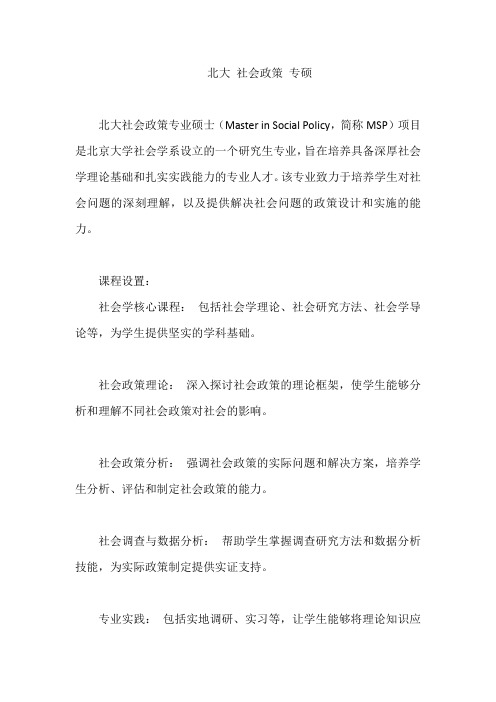 北大 社会政策 专硕

北大社会政策专业硕士（Master in Social Policy，简称 MSP）项目是北京大学社会学系设立的一个研究生专业，旨在培养具备深厚社会学理论基础和扎实实践能力的专业人才。该专业致力于培养学生对社会问题的深刻理解，以及提供解决社会问题的政策设计和实施的能力。

课程设置：

社会学核心课程： 包括社会学理论、社会研究方法、社会学导论等，为学生提供坚实的学科基础。

社会政策理论： 深入探讨社会政策的理论框架，使学生能够分析和理解不同社会政策对社会的影响。

社会政策分析： 强调社会政策的实际问题和解决方案，培养学生分析、评估和制定社会政策的能力。

社会调查与数据分析： 帮助学生掌握调查研究方法和数据分析技能，为实际政策制定提供实证支持。

专业实践： 包括实地调研、实习等，让学生能够将理论知识应